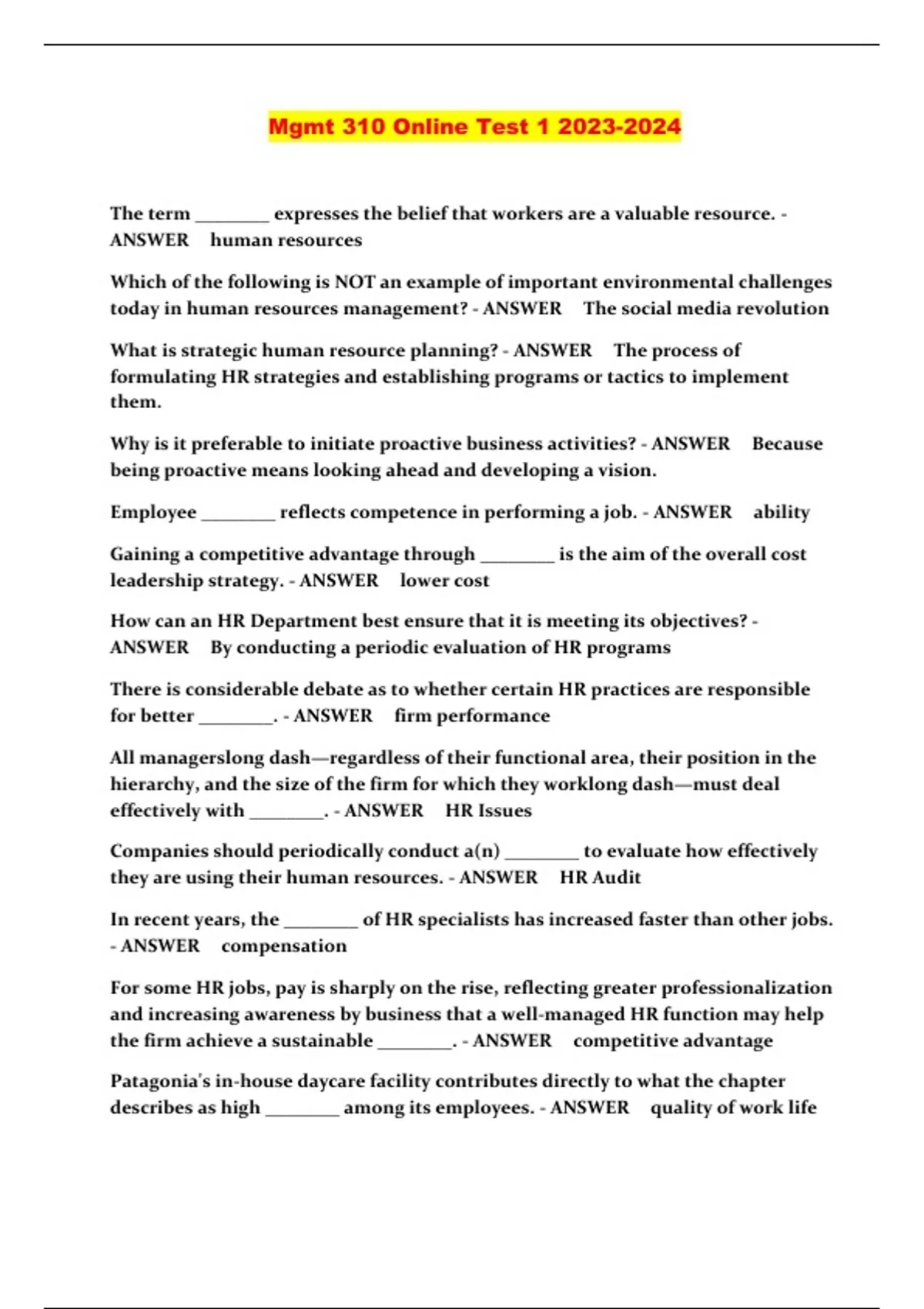 Mgmt 310 Online Test 1 2023-2024

The term ________ expresses the belief that workers are a valuable resource. - ANSWER human resources

Which of the following is NOT an example of important environmental challenges today in human resources management? - ANSWER The social media revolution

What is strategic human resource planning? - ANSWER The process of formulating HR strategies and establishing programs or tactics to implement them.

Why is it preferable to initiate proactive business activities? - ANSWER Because being proactive means looking ahead and developing a vision.

Employee ________ reflects competence in performing a job. - ANSWER ability

Gaining a competitive advantage through ________ is the aim of the overall cost leadership strategy. - ANSWER lower cost

How can an HR Department best ensure that it is meeting its objectives? - ANSWER By conducting a periodic evaluation of HR programs

There is considerable debate as to whether certain HR practices are responsible for better ________. - ANSWER firm performance

All managerslong dash—regardless of their functional area, their position in the hierarchy, and the size of the firm for which they worklong dash—must deal effectively with ________. - ANSWER HR Issues

Companies should periodically conduct a(n) ________ to evaluate how effectively they are using their human resources. - ANSWER HR Audit

In recent years, the ________ of HR specialists has increased faster than other jobs. - ANSWER compensation

For some HR jobs, pay is sharply on the rise, reflecting greater professionalization and increasing awareness by business that a well-managed HR function may help the firm achieve a sustainable ________. - ANSWER competitive advantage

Patagonia's in-house daycare facility contributes directly to what the chapter describes as high ________ among its employees. - ANSWER quality of work life